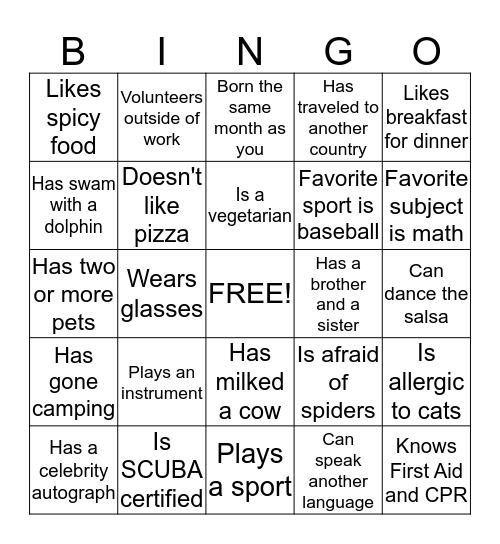 | B | I | N | G | O |
|---|---|---|---|---|
| Likes spicy food | Volunteers outside of work | Born the same month as you | Has traveled to another country | Likes breakfast for dinner |
| Has swam with a dolphin | Doesn't like pizza | Is a vegetarian | Favorite sport is baseball | Favorite subject is math |
| Has two or more pets | Wears glasses | FREE! | Has a brother and a sister | Can dance the salsa |
| Has gone camping | Plays an instrument | Has milked a cow | Is afraid of spiders | Is allergic to cats |
| Has a celebrity autograph | Is SCUBA certified | Plays a sport | Can speak another language | Knows First Aid and CPR |